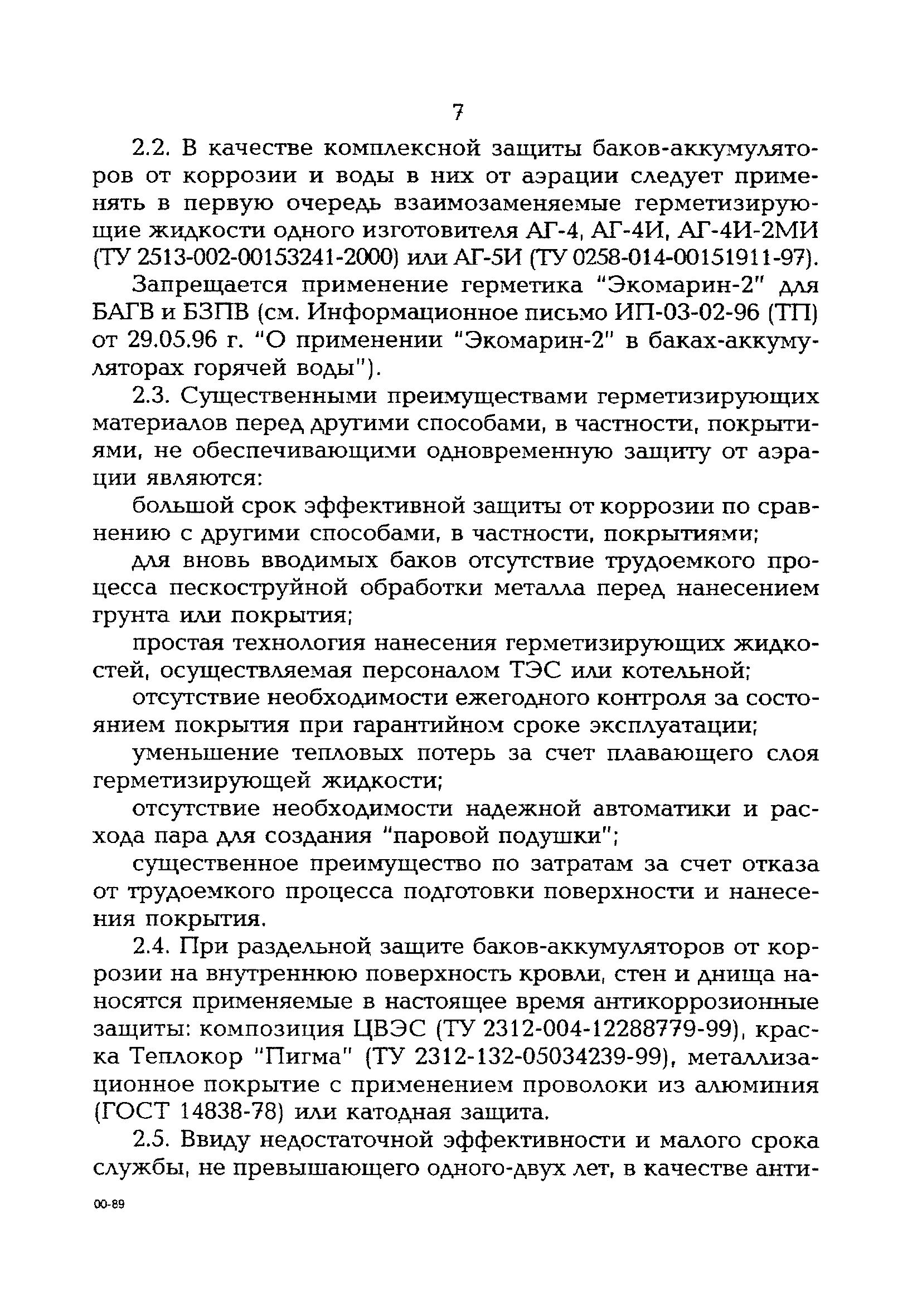 7

2.2. В качестве комплексной защиты баков-аккумуляторов от коррозии и воды в них от аэрации следует применять в первую очередь взаимозаменяемые герметизирующие жидкости одного изготовителя АГ-4, АГ-4И, АГ-4И-2МИ (ТУ 2513-002-00153241-2000) или АГ-5И (ТУ 0258-014-00151911-97).

Запрещается применение герметика "Экомарин-2" для БАГВ и БЗПВ (см. Информационное письмо ИП-03-02-96 (ТП) от 29.05.96 г. "О применении "Экомарин-2" в баках-аккумуляторах горячей воды").

2.3. Существенными преимуществами герметизирующих материалов перед другими способами, в частности, покрытиями, не обеспечивающими одновременную защиту от аэрации являются:

большой срок эффективной защиты от коррозии по сравнению с другими способами, в частности, покрытиями;

для вновь вводимых баков отсутствие трудоемкого процесса пескоструйной обработки металла перед нанесением грунта или покрытия;

простая технология нанесения герметизирующих жидкостей, осуществляемая персоналом ТЭС или котельной;

отсутствие необходимости ежегодного контроля за состоянием покрытия при гарантийном сроке эксплуатации;

уменьшение тепловых потерь за счет плавающего слоя герметизирующей жидкости;

отсутствие необходимости надежной автоматики и расхода пара для создания "паровой подушки";

существенное преимущество по затратам за счет отказа от трудоемкого процесса подготовки поверхности и нанесения покрытия.

2.4. При раздельной защите баков-аккумуляторов от коррозии на внутреннюю поверхность кровли, стен и днища наносятся применяемые в настоящее время антикоррозионные защиты: композиция ЦВЭС (ТУ 2312-004-12288779-99), краска Теплокор "Пигма" (ТУ 2312-132-05034239-99), металлизационное покрытие с применением проволоки из алюминия (ГОСТ 14838-78) или катодная защита.

2.5. Ввиду недостаточной эффективности и малого срока службы, не превышающего одного-двух лет, в качестве анти-

00-89